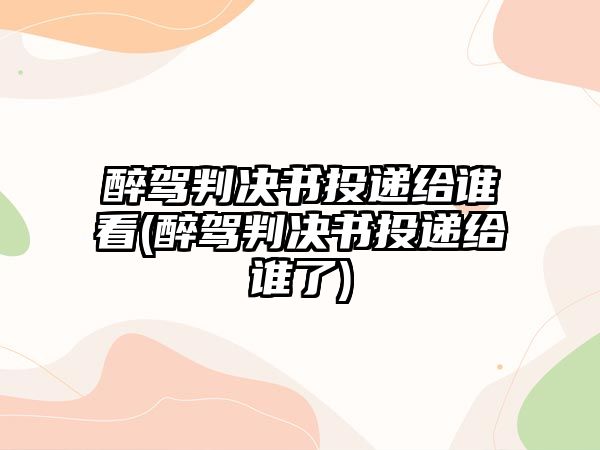 醉驾判决书投递给谁看(醉驾判决书投递给谁了)